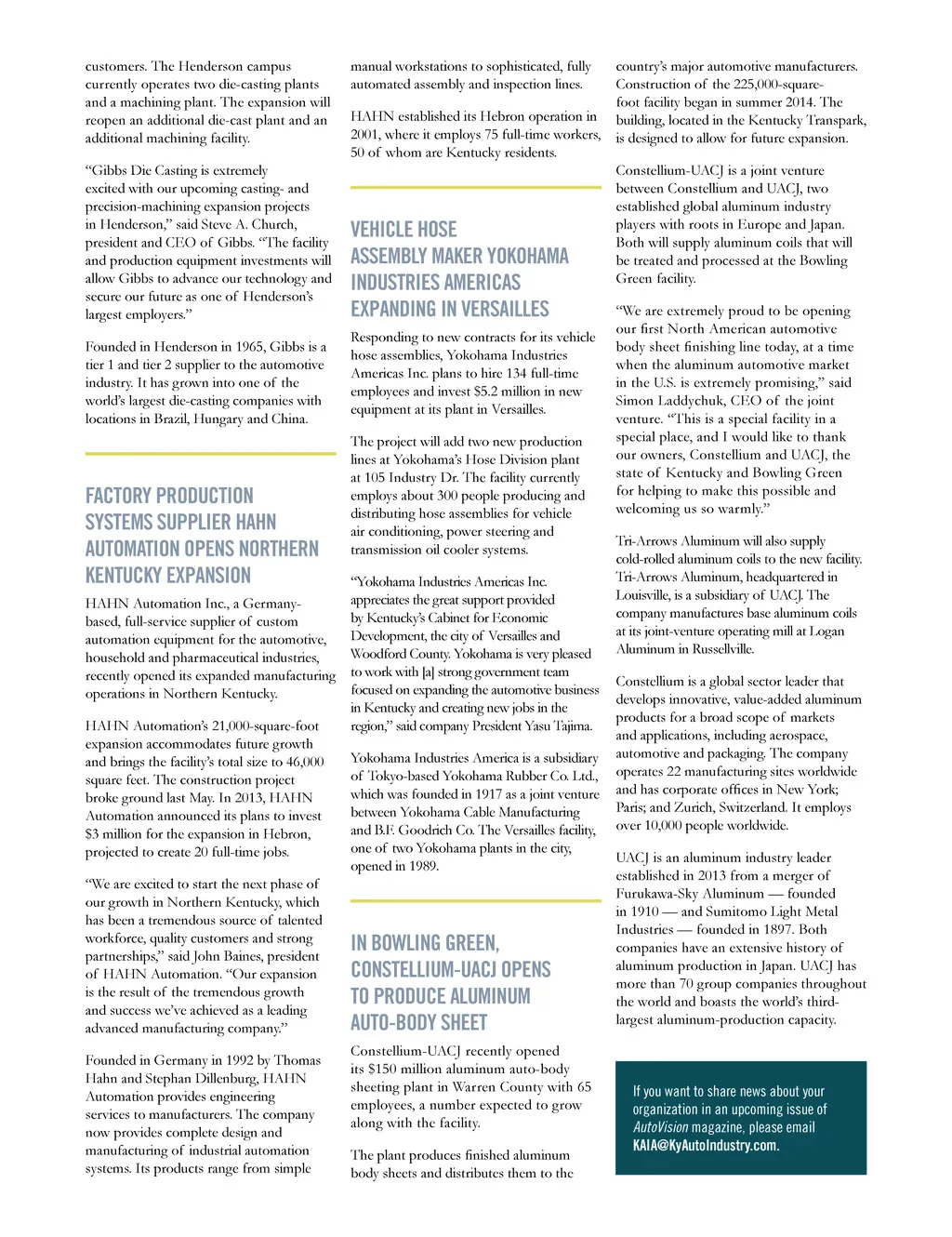 customers. The Henderson campus currently operates two die-casting plants and a machining plant. The expansion will reopen an additional die-cast plant and an additional machining facility.

"Gibbs Die Casting is extremely excited with our upcoming casting- and precision-machining expansion projects in Henderson," said Steve A. Church, president and CEO of Gibbs. "The facility and production equipment investments will allow Gibbs to advance our technology and secure our future as one of Henderson's largest employers."

Founded in Henderson in 1965, Gibbs is a tier 1 and tier 2 supplier to the automotive industry. It has grown into one of the world's largest die-casting companies with locations in Brazil, Hungary and China.

FACTORY PRODUCTION SYSTEMS SUPPLIER HAHN AUTOMATION OPENS NORTHERN KENTUCKY EXPANSION

HAHN Automation Inc., a Germany-based, full-service supplier of custom automation equipment for the automotive, household and pharmaceutical industries, recently opened its expanded manufacturing operations in Northern Kentucky.

HAHN Automation's 21,000-square-foot expansion accommodates future growth and brings the facility's total size to 46,000 square feet. The construction project broke ground last May. In 2013, HAHN Automation announced its plans to invest $3 million for the expansion in Hebron, projected to create 20 full-time jobs.

"We are excited to start the next phase of our growth in Northern Kentucky, which has been a tremendous source of talented workforce, quality customers and strong partnerships," said John Baines, president of HAHN Automation. "Our expansion is the result of the tremendous growth and success we've achieved as a leading advanced manufacturing company."

Founded in Germany in 1992 by Thomas Hahn and Stephan Dillenburg, HAHN Automation provides engineering services to manufacturers. The company now provides complete design and manufacturing of industrial automation systems. Its products range from simple manual workstations to sophisticated, fully automated assembly and inspection lines.

HAHN established its Hebron operation in 2001, where it employs 75 full-time workers, 50 of whom are Kentucky residents.

VEHICLE HOSE ASSEMBLY MAKER YOKOHAMA INDUSTRIES AMERICAS EXPANDING IN VERSAILLES

Responding to new contracts for its vehicle hose assemblies, Yokohama Industries Americas Inc. plans to hire 134 full-time employees and invest $5.2 million in new equipment at its plant in Versailles.

The project will add two new production lines at Yokohama's Hose Division plant at 105 Industry Dr. The facility currently employs about 300 people producing and distributing hose assemblies for vehicle air conditioning, power steering and transmission oil cooler systems.

"Yokohama Industries Americas Inc. appreciates the great support provided by Kentucky's Cabinet for Economic Development, the city of Versailles and Woodford County. Yokohama is very pleased to work with [a] strong government team focused on expanding the automotive business in Kentucky and creating new jobs in the region," said company President Yasu Tajima.

Yokohama Industries America is a subsidiary of Tokyo-based Yokohama Rubber Co. Ltd., which was founded in 1917 as a joint venture between Yokohama Cable Manufacturing and B.F. Goodrich Co. The Versailles facility, one of two Yokohama plants in the city, opened in 1989.

IN BOWLING GREEN, CONSTELLIUM-UACJ OPENS TO PRODUCE ALUMINUM AUTO-BODY SHEET

Constellium-UACJ recently opened its $150 million aluminum auto-body sheeting plant in Warren County with 65 employees, a number expected to grow along with the facility.

The plant produces finished aluminum body sheets and distributes them to the country's major automotive manufacturers. Construction of the 225,000-square-foot facility began in summer 2014. The building, located in the Kentucky Transpark, is designed to allow for future expansion.

Constellium-UACJ is a joint venture between Constellium and UACJ, two established global aluminum industry players with roots in Europe and Japan. Both will supply aluminum coils that will be treated and processed at the Bowling Green facility.

"We are extremely proud to be opening our first North American automotive body sheet finishing line today, at a time when the aluminum automotive market in the U.S. is extremely promising," said Simon Laddychuk, CEO of the joint venture. "This is a special facility in a special place, and I would like to thank our owners, Constellium and UACJ, the state of Kentucky and Bowling Green for helping to make this possible and welcoming us so warmly."

Tri-Arrows Aluminum will also supply cold-rolled aluminum coils to the new facility. Tri-Arrows Aluminum, headquartered in Louisville, is a subsidiary of UACJ. The company manufactures base aluminum coils at its joint-venture operating mill at Logan Aluminum in Russellville.

Constellium is a global sector leader that develops innovative, value-added aluminum products for a broad scope of markets and applications, including aerospace, automotive and packaging. The company operates 22 manufacturing sites worldwide and has corporate offices in New York; Paris; and Zurich, Switzerland. It employs over 10,000 people worldwide.

UACJ is an aluminum industry leader established in 2013 from a merger of Furukawa-Sky Aluminum — founded in 1910 — and Sumitomo Light Metal Industries — founded in 1897. Both companies have an extensive history of aluminum production in Japan. UACJ has more than 70 group companies throughout the world and boasts the world's third-largest aluminum-production capacity.

If you want to share news about your organization in an upcoming issue of AutoVision magazine, please email KAIA@KyAutoIndustry.com.